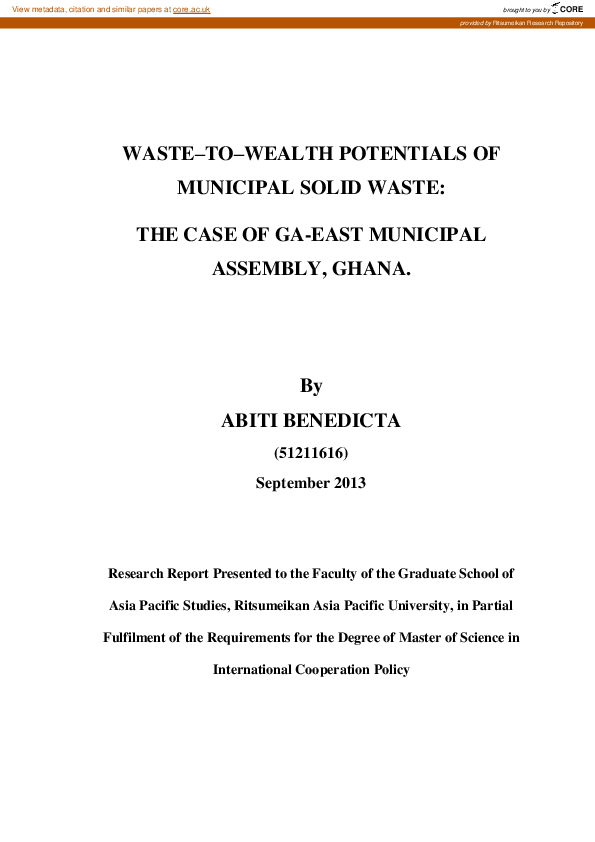 View metadata, citation and similar papers at core.ac.uk

brought to you by CORE

provided by Ritsumeikan Research Repository

WASTE–TO–WEALTH POTENTIALS OF MUNICIPAL SOLID WASTE:

THE CASE OF GA-EAST MUNICIPAL ASSEMBLY, GHANA.

By

ABITI BENEDICTA

(51211616)

September 2013

Research Report Presented to the Faculty of the Graduate School of Asia Pacific Studies, Ritsumeikan Asia Pacific University, in Partial Fulfilment of the Requirements for the Degree of Master of Science in International Cooperation Policy